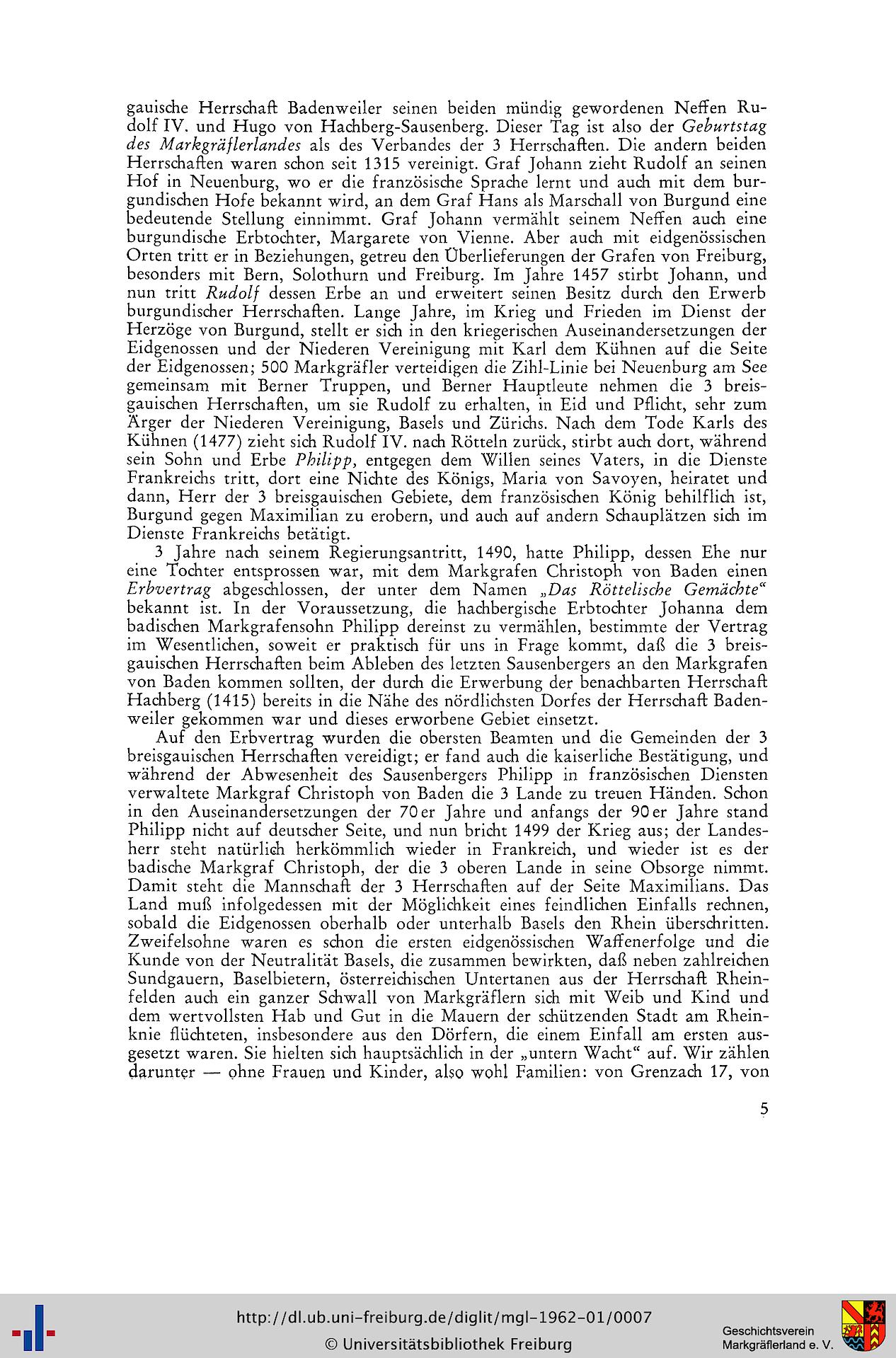 gauische Herrschaft Badenweiler seinen beiden mündig gewordenen Neffen Rudolf IV. und Hugo von Hachberg-Sausenberg. Dieser Tag ist also der Geburtstag des Markgräflerlandes als des Verbandes der 3 Herrschaften. Die andern beiden Herrschaften waren schon seit 1315 vereinigt. Graf Johann zieht Rudolf an seinen Hof in Neuenburg, wo er die französische Sprache lernt und auch mit dem burgundischen Hofe bekannt wird, an dem Graf Hans als Marschall von Burgund eine bedeutende Stellung einnimmt. Graf Johann vermählt seinem Neffen auch eine burgundische Erbtochter, Margarete von Vienne. Aber auch mit eidgenössischen Orten tritt er in Beziehungen, getreu den Überlieferungen der Grafen von Freiburg, besonders mit Bern, Solothurn und Freiburg. Im Jahre 1457 stirbt Johann, und nun tritt Rudolf dessen Erbe an und erweitert seinen Besitz durch den Erwerb burgundischer Herrschaften. Lange Jahre, im Krieg und Frieden im Dienst der Herzöge von Burgund, stellt er sich in den kriegerischen Auseinandersetzungen der Eidgenossen und der Niederen Vereinigung mit Karl dem Kühnen auf die Seite der Eidgenossen; 500 Markgräfler verteidigen die Zihl-Linie bei Neuenburg am See gemeinsam mit Berner Truppen, und Berner Hauptleute nehmen die 3 breisgauischen Herrschaften, um sie Rudolf zu erhalten, in Eid und Pflicht, sehr zum Ärger der Niederen Vereinigung, Basels und Zürichs. Nach dem Tode Karls des Kühnen (1477) zieht sich Rudolf IV. nach Rötteln zurück, stirbt auch dort, während sein Sohn und Erbe Philipp, entgegen dem Willen seines Vaters, in die Dienste Frankreichs tritt, dort eine Nichte des Königs, Maria von Savoyen, heiratet und dann, Herr der 3 breisgauischen Gebiete, dem französischen König behilflich ist, Burgund gegen Maximilian zu erobern, und auch auf andern Schauplätzen sich im Dienste Frankreichs betätigt.

3 Jahre nach seinem Regierungsantritt, 1490, hatte Philipp, dessen Ehe nur eine Tochter entsprossen war, mit dem Markgrafen Christoph von Baden einen Erbvertrag abgeschlossen, der unter dem Namen „Das Röttelische Gemächte“ bekannt ist. In der Voraussetzung, die hachbergische Erbtochter Johanna dem badischen Markgrafensohn Philipp dereinst zu vermählen, bestimmte der Vertrag im Wesentlichen, soweit er praktisch für uns in Frage kommt, daß die 3 breisgauischen Herrschaften beim Ableben des letzten Sausenbergers an den Markgrafen von Baden kommen sollten, der durch die Erwerbung der benachbarten Herrschaft Hachberg (1415) bereits in die Nähe des nördlichsten Dorfes der Herrschaft Badenweiler gekommen war und dieses erworbene Gebiet einsetzt.

Auf den Erbvertrag wurden die obersten Beamten und die Gemeinden der 3 breisgauischen Herrschaften vereidigt; er fand auch die kaiserliche Bestätigung, und während der Abwesenheit des Sausenbergers Philipp in französischen Diensten verwaltete Markgraf Christoph von Baden die 3 Lande zu treuen Händen. Schon in den Auseinandersetzungen der 70er Jahre und anfangs der 90er Jahre stand Philipp nicht auf deutscher Seite, und nun bricht 1499 der Krieg aus; der Landesherr steht natürlich herkömmlich wieder in Frankreich, und wieder ist es der badische Markgraf Christoph, der die 3 oberen Lande in seine Obsorge nimmt. Damit steht die Mannschaft der 3 Herrschaften auf der Seite Maximilians. Das Land muß infolgedessen mit der Möglichkeit eines feindlichen Einfalls rechnen, sobald die Eidgenossen oberhalb oder unterhalb Basels den Rhein überschritten. Zweifelsohne waren es schon die ersten eidgenössischen Waffenerfolge und die Kunde von der Neutralität Basels, die zusammen bewirkten, daß neben zahlreichen Sundgauern, Baselbietern, österreichischen Untertanen aus der Herrschaft Rheinfelden auch ein ganzer Schwall von Markgräflern sich mit Weib und Kind und dem wertvollsten Hab und Gut in die Mauern der schützenden Stadt am Rheinknie flüchteten, insbesondere aus den Dörfern, die einem Einfall am ersten ausgesetzt waren. Sie hielten sich hauptsächlich in der „untern Wacht“ auf. Wir zählen darunter — ohne Frauen und Kinder, also wohl Familien: von Grenzach 17, von

5

http://dl.ub.uni-freiburg.de/diglit/mgl-1962-01/0007
© Universitätsbibliothek Freiburg

Geschichtsverein
Markgräflerland e. V.